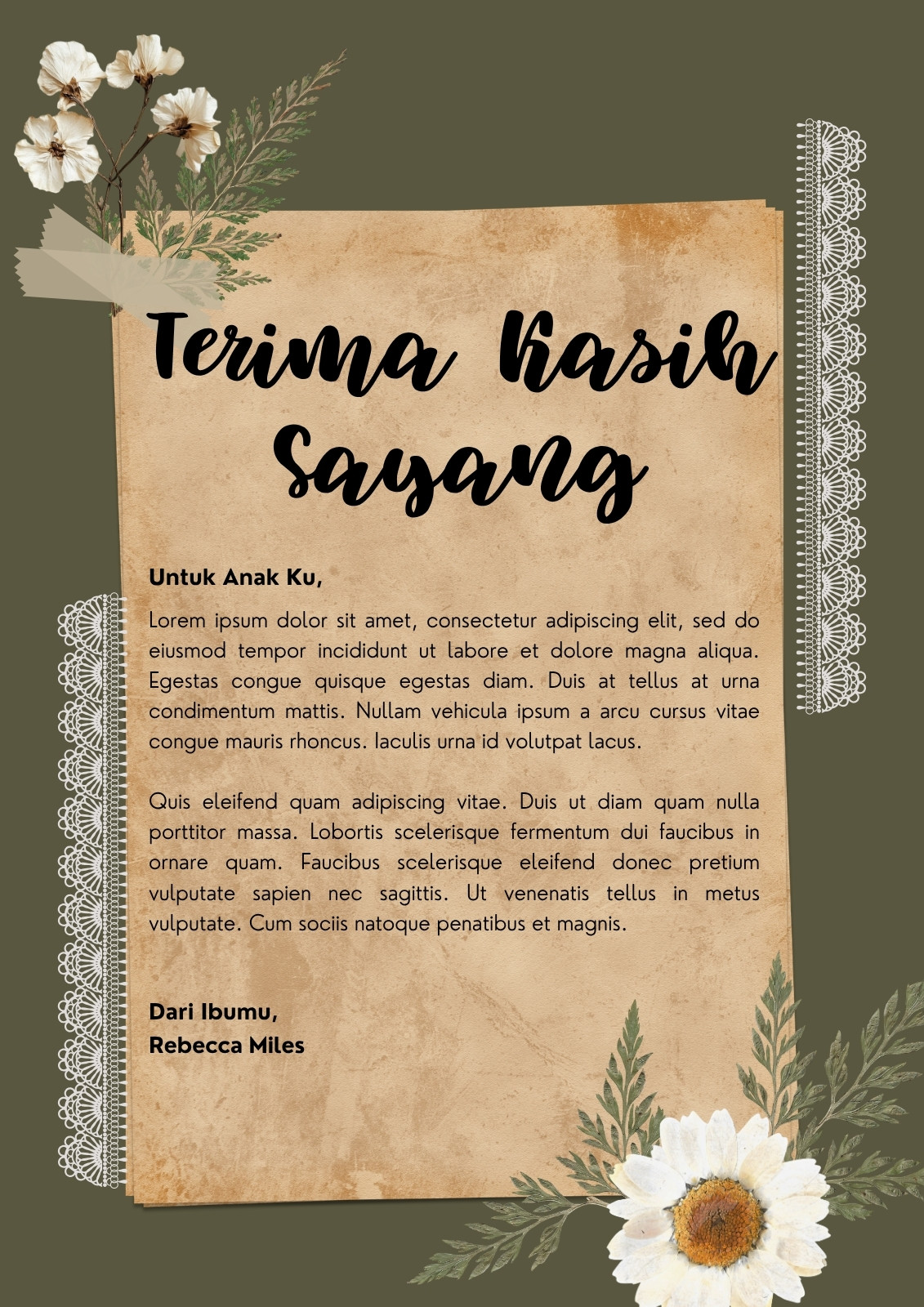 Terima Kasih Sayang

Untuk Anak Ku,

Lorem ipsum dolor sit amet, consectetur adipiscing elit, sed do eiusmod tempor incididunt ut labore et dolore magna aliqua. Egestas congue quisque egestas diam. Duis at tellus at urna condimentum mattis. Nullam vehicula ipsum a arcu cursus vitae congue mauris rhoncus. Iaculis urna id volutpat lacus.

Quis eleifend quam adipiscing vitae. Duis ut diam quam nulla porttitor massa. Lobortis scelerisque fermentum dui faucibus in ornare quam. Faucibus scelerisque eleifend donec pretium vulputate sapien nec sagittis. Ut venenatis tellus in metus vulputate. Cum sociis natoque penatibus et magnis.

Dari Ibumu,
Rebecca Miles